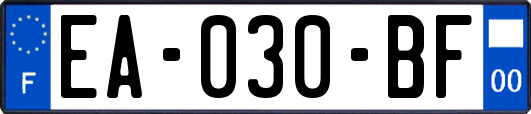 F
EA-030-BF
00